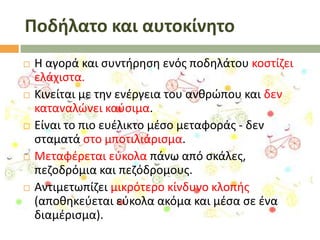 Ποδήλατο και αυτοκίνητο

□ Η αγορά και συντήρηση ενός ποδηλάτου κοστίζει ελάχιστα.
□ Κινείται με την ενέργεια του ανθρώπου και δεν καταναλώνει καύσιμα.
□ Είναι το πιο ευέλικτο μέσο μεταφοράς - δεν σταματά στο μποτιλιάρισμα.
□ Μεταφέρεται εύκολα πάνω από σκάλες, πεζοδρόμια και πεζόδρομους.
□ Αντιμετωπίζει μικρότερο κίνδυνο κλοπής (αποθηκεύεται εύκολα ακόμα και μέσα σε ένα διαμέρισμα).